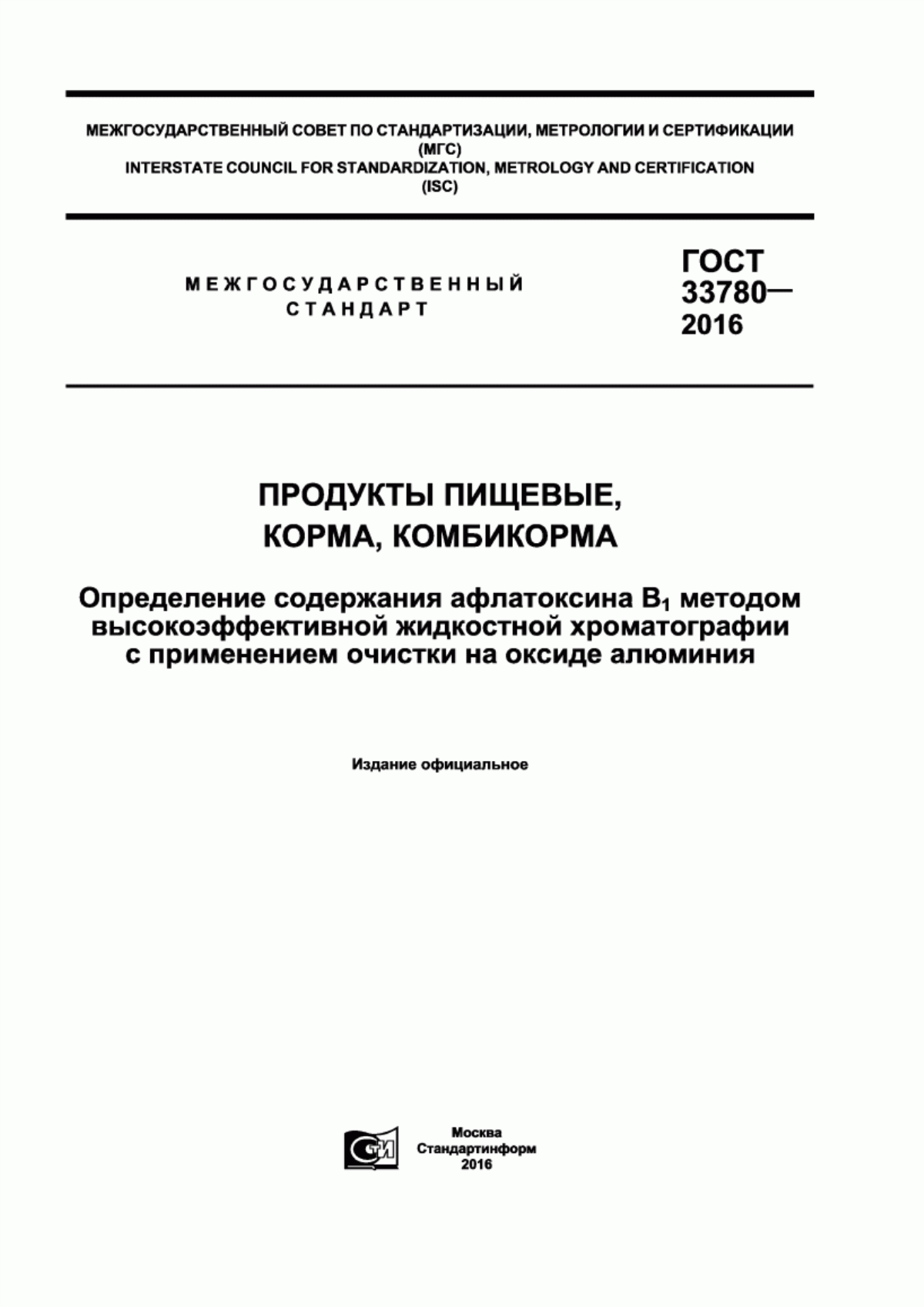 МЕЖГОСУДАРСТВЕННЫЙ СОВЕТ ПО СТАНДАРТИЗАЦИИ, МЕТРОЛОГИИ И СЕРТИФИКАЦИИ
(МГС)
INTERSTATE COUNCIL FOR STANDARDIZATION, METROLOGY AND CERTIFICATION
(ISC)

МЕЖГОСУДАРСТВЕННЫЙ
СТАНДАРТ

ГОСТ
33780—
2016

ПРОДУКТЫ ПИЩЕВЫЕ,
КОРМА, КОМБИКОРМА

Определение содержания афлатоксина $B_1$ методом высокоэффективной жидкостной хроматографии с применением очистки на оксиде алюминия

Издание официальное

СТИ

Москва
Стандартинформ
2016